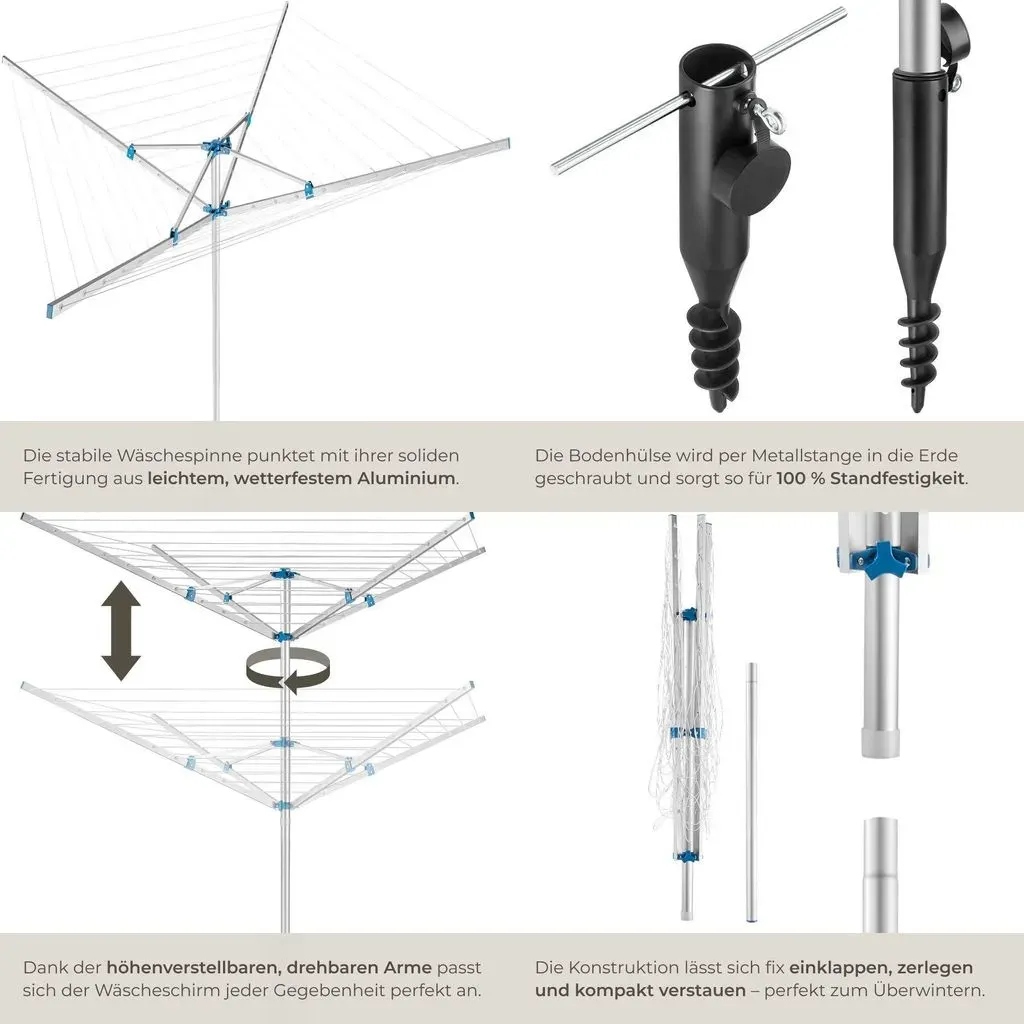 Die stabile Wäschespinne punktet mit ihrer soliden Fertigung aus leichtem, wetterfestem Aluminium.

Die Bodenhülse wird per Metallstange in die Erde geschraubt und sorgt so für 100 % Standfestigkeit.

Dank der höhenverstellbaren, drehbaren Arme passt sich der Wäscheschirm jeder Gegebenheit perfekt an.

Die Konstruktion lässt sich fix einklappen, zerlegen und kompakt verstauen – perfekt zum Überwintern.